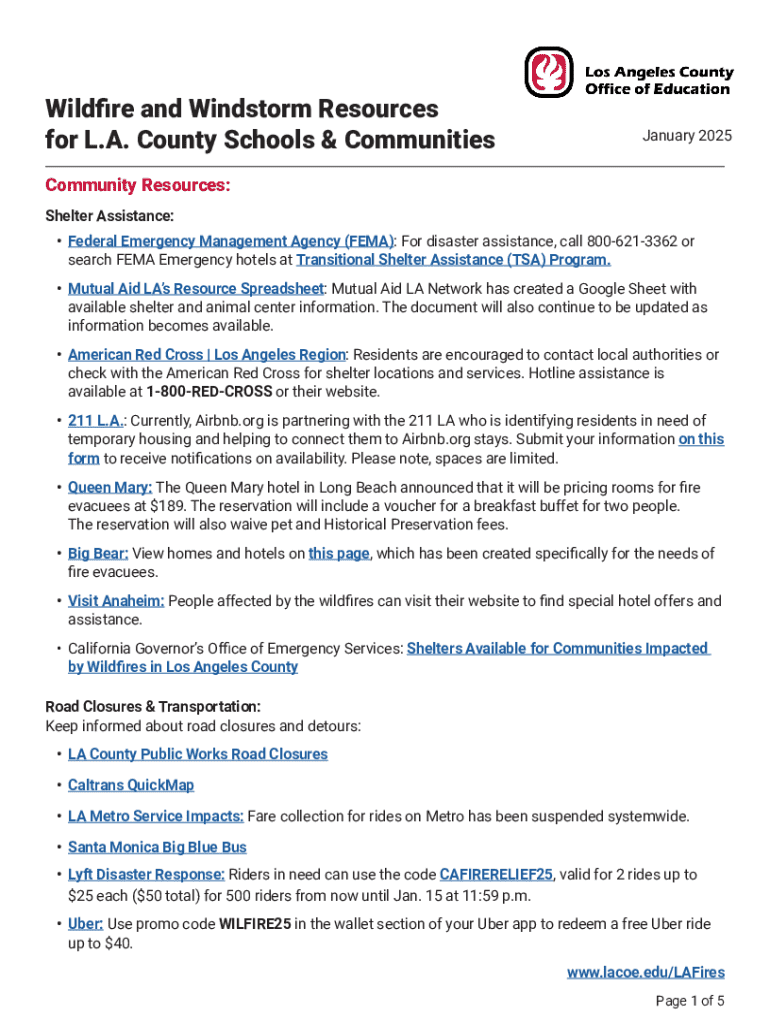 Los Angeles County
Office of Education

Wildfire and Windstorm Resources for L.A. County Schools & Communities

January 2025

Community Resources:

Shelter Assistance:

• Federal Emergency Management Agency (FEMA): For disaster assistance, call 800-621-3362 or search FEMA Emergency hotels at Transitional Shelter Assistance (TSA) Program.

• Mutual Aid LA's Resource Spreadsheet: Mutual Aid LA Network has created a Google Sheet with available shelter and animal center information. The document will also continue to be updated as information becomes available.

• American Red Cross | Los Angeles Region: Residents are encouraged to contact local authorities or check with the American Red Cross for shelter locations and services. Hotline assistance is available at 1-800-RED-CROSS or their website.

• 211 L.A.: Currently, Airbnb.org is partnering with the 211 LA who is identifying residents in need of temporary housing and helping to connect them to Airbnb.org stays. Submit your information on this form to receive notifications on availability. Please note, spaces are limited.

• Queen Mary: The Queen Mary hotel in Long Beach announced that it will be pricing rooms for fire evacuees at $189. The reservation will include a voucher for a breakfast buffet for two people. The reservation will also waive pet and Historical Preservation fees.

• Big Bear: View homes and hotels on this page, which has been created specifically for the needs of fire evacuees.

• Visit Anaheim: People affected by the wildfires can visit their website to find special hotel offers and assistance.

• California Governor's Office of Emergency Services: Shelters Available for Communities Impacted by Wildfires in Los Angeles County

Road Closures & Transportation:
Keep informed about road closures and detours:

• LA County Public Works Road Closures

• Caltrans QuickMap

• LA Metro Service Impacts: Fare collection for rides on Metro has been suspended systemwide.

• Santa Monica Big Blue Bus

• Lyft Disaster Response: Riders in need can use the code CAFIRERELIEF25, valid for 2 rides up to $25 each ($50 total) for 500 riders from now until Jan. 15 at 11:59 p.m.

• Uber: Use promo code WILFIRE25 in the wallet section of your Uber app to redeem a free Uber ride up to $40.

www.lacoe.edu/LAFires

Page 1 of 5